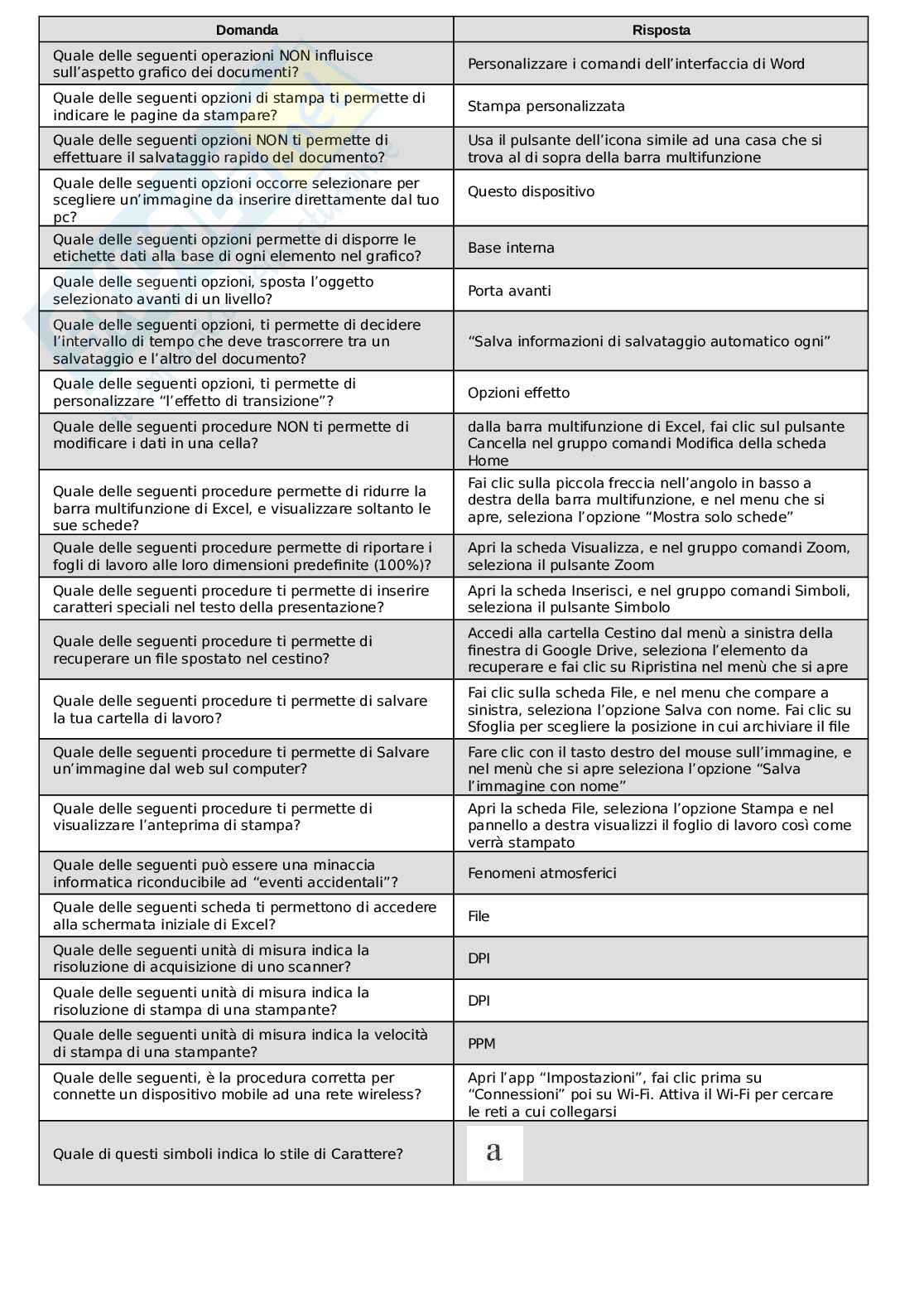 | Domanda | Risposta |
|---|---|
| Quale delle seguenti operazioni NON influisce sull'aspetto grafico dei documenti? | Personalizzare i comandi dell'interfaccia di Word |
| Quale delle seguenti opzioni di stampa ti permette di indicare le pagine da stampare? | Stampa personalizzata |
| Quale delle seguenti opzioni NON ti permette di effettuare il salvataggio rapido del documento? | Usa il pulsante dell'icona simile ad una casa che si trova al di sopra della barra multifunzione |
| Quale delle seguenti opzioni occorre selezionare per scegliere un'immagine da inserire direttamente dal tuo pc? | Questo dispositivo |
| Quale delle seguenti opzioni permette di disporre le etichette dati alla base di ogni elemento nel grafico? | Base interna |
| Quale delle seguenti opzioni, sposta l'oggetto selezionato avanti di un livello? | Porta avanti |
| Quale delle seguenti opzioni, ti permette di decidere l'intervallo di tempo che deve trascorrere tra un salvataggio e l'altro del documento? | "Salva informazioni di salvataggio automatico ogni" |
| Quale delle seguenti opzioni, ti permette di personalizzare "l'effetto di transizione"? | Opzioni effetto |
| Quale delle seguenti procedure NON ti permette di modificare i dati in una cella? | dalla barra multifunzione di Excel, fai clic sul pulsante Cancella nel gruppo comandi Modifica della scheda Home |
| Quale delle seguenti procedure permette di ridurre la barra multifunzione di Excel, e visualizzare soltanto le sue schede? | Fai clic sulla piccola freccia nell'angolo in basso a destra della barra multifunzione, e nel menu che si apre, seleziona l'opzione "Mostra solo schede" |
| Quale delle seguenti procedure permette di riportare i fogli di lavoro alle loro dimensioni predefinite (100%)? | Apri la scheda Visualizza, e nel gruppo comandi Zoom, seleziona il pulsante Zoom |
| Quale delle seguenti procedure ti permette di inserire caratteri speciali nel testo della presentazione? | Apri la scheda Inserisci, e nel gruppo comandi Simboli, seleziona il pulsante Simbolo |
| Quale delle seguenti procedure ti permette di recuperare un file spostato nel cestino? | Accedi alla cartella Cestino dal menù a sinistra della finestra di Google Drive, seleziona l'elemento da recuperare e fai clic su Ripristina nel menù che si apre |
| Quale delle seguenti procedure ti permette di salvare la tua cartella di lavoro? | Fai clic sulla scheda File, e nel menu che compare a sinistra, seleziona l'opzione Salva con nome. Fai clic su Sfoglia per scegliere la posizione in cui archiviare il file |
| Quale delle seguenti procedure ti permette di Salvare un'immagine dal web sul computer? | Fare clic con il tasto destro del mouse sull'immagine, e nel menù che si apre seleziona l'opzione "Salva l'immagine con nome" |
| Quale delle seguenti procedure ti permette di visualizzare l'anteprima di stampa? | Apri la scheda File, seleziona l'opzione Stampa e nel pannello a destra visualizzi il foglio di lavoro così come verrà stampato |
| Quale delle seguenti può essere una minaccia informatica riconducibile ad "eventi accidentali"? | Fenomeni atmosferici |
| Quale delle seguenti scheda ti permettono di accedere alla schermata iniziale di Excel? | File |
| Quale delle seguenti unità di misura indica la risoluzione di acquisizione di uno scanner? | DPI |
| Quale delle seguenti unità di misura indica la risoluzione di stampa di una stampante? | DPI |
| Quale delle seguenti unità di misura indica la velocità di stampa di una stampante? | PPM |
| Quale delle seguenti, è la procedura corretta per connette un dispositivo mobile ad una rete wireless? | Apri l'app "Impostazioni", fai clic prima su "Connessioni" poi su Wi-Fi. Attiva il Wi-Fi per cercare le reti a cui collegarsi |
| Quale di questi simboli indica lo stile di Carattere? | a |